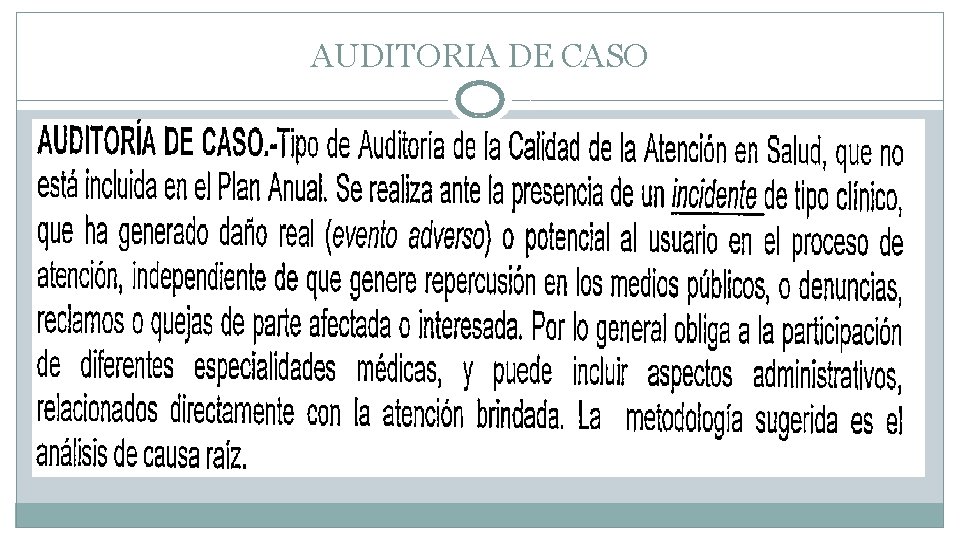 AUDITORIA DE CASO

AUDITORÍA DE CASO.-Tipo de Auditoria de la Calidad de la Atención en Salud, que no está incluida en el Plan Anual. Se realiza ante la presencia de un incidente de tipo clínico, que ha generado daño real (evento adverso) o potencial al usuario en el proceso de atención, independiente de que genere repercusión en los medios públicos, o denuncias, reclamos o quejas de parte afectada o interesada. Por lo general obliga a la participación de diferentes especialidades médicas, y puede incluir aspectos administrativos, relacionados directamente con la atención brindada. La metodología sugerida es el análisis de causa raíz.